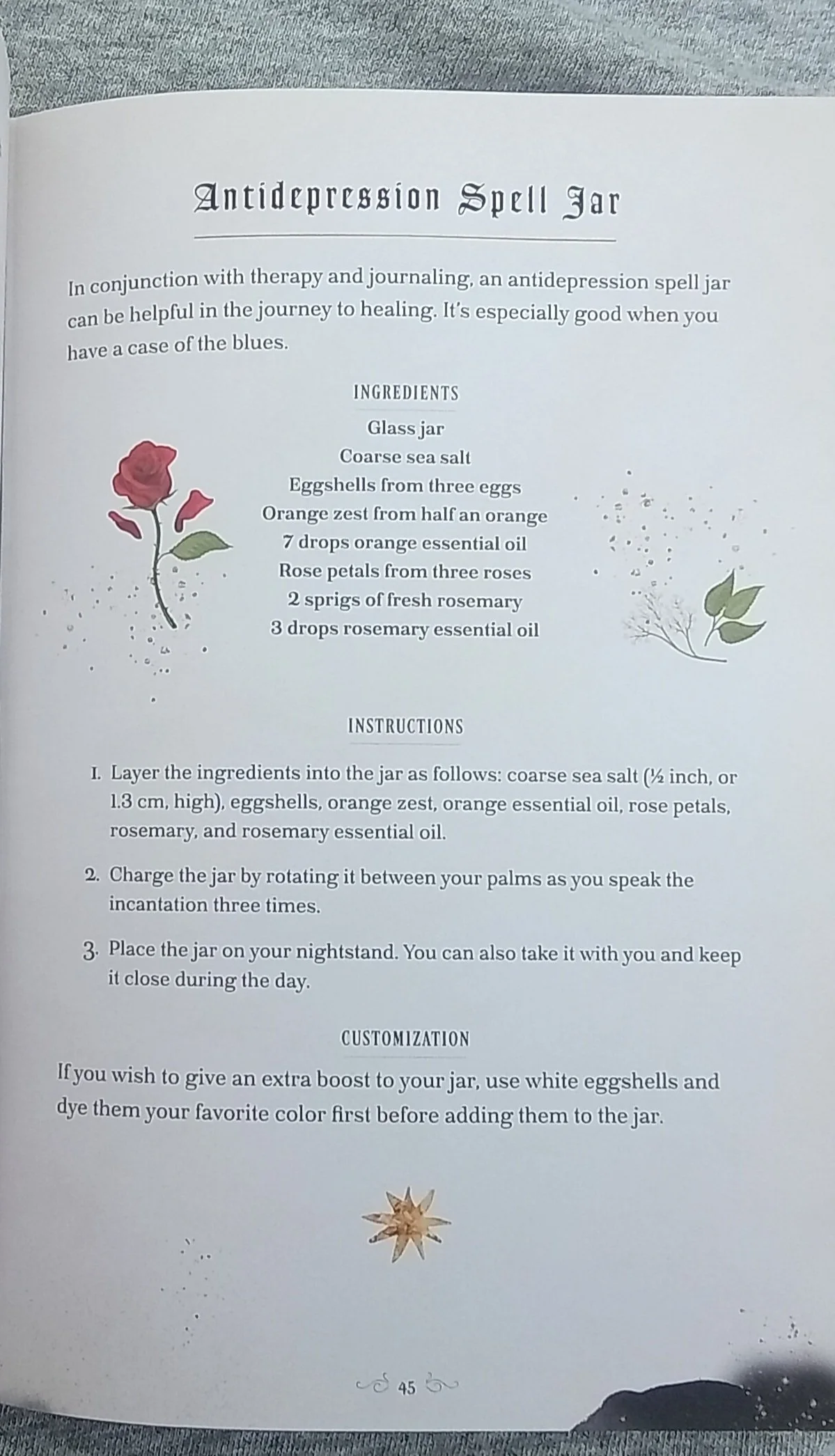 Antidepression Spell Jar

In conjunction with therapy and journaling, an antidepression spell jar can be helpful in the journey to healing. It's especially good when you have a case of the blues.

INGREDIENTS

Glass jar
Coarse sea salt
Eggshells from three eggs
Orange zest from half an orange
7 drops orange essential oil
Rose petals from three roses
2 sprigs of fresh rosemary
3 drops rosemary essential oil

INSTRUCTIONS

1. Layer the ingredients into the jar as follows: coarse sea salt (½ inch, or 1.3 cm, high), eggshells, orange zest, orange essential oil, rose petals, rosemary, and rosemary essential oil.

2. Charge the jar by rotating it between your palms as you speak the incantation three times.

3. Place the jar on your nightstand. You can also take it with you and keep it close during the day.

CUSTOMIZATION

If you wish to give an extra boost to your jar, use white eggshells and dye them your favorite color first before adding them to the jar.

45